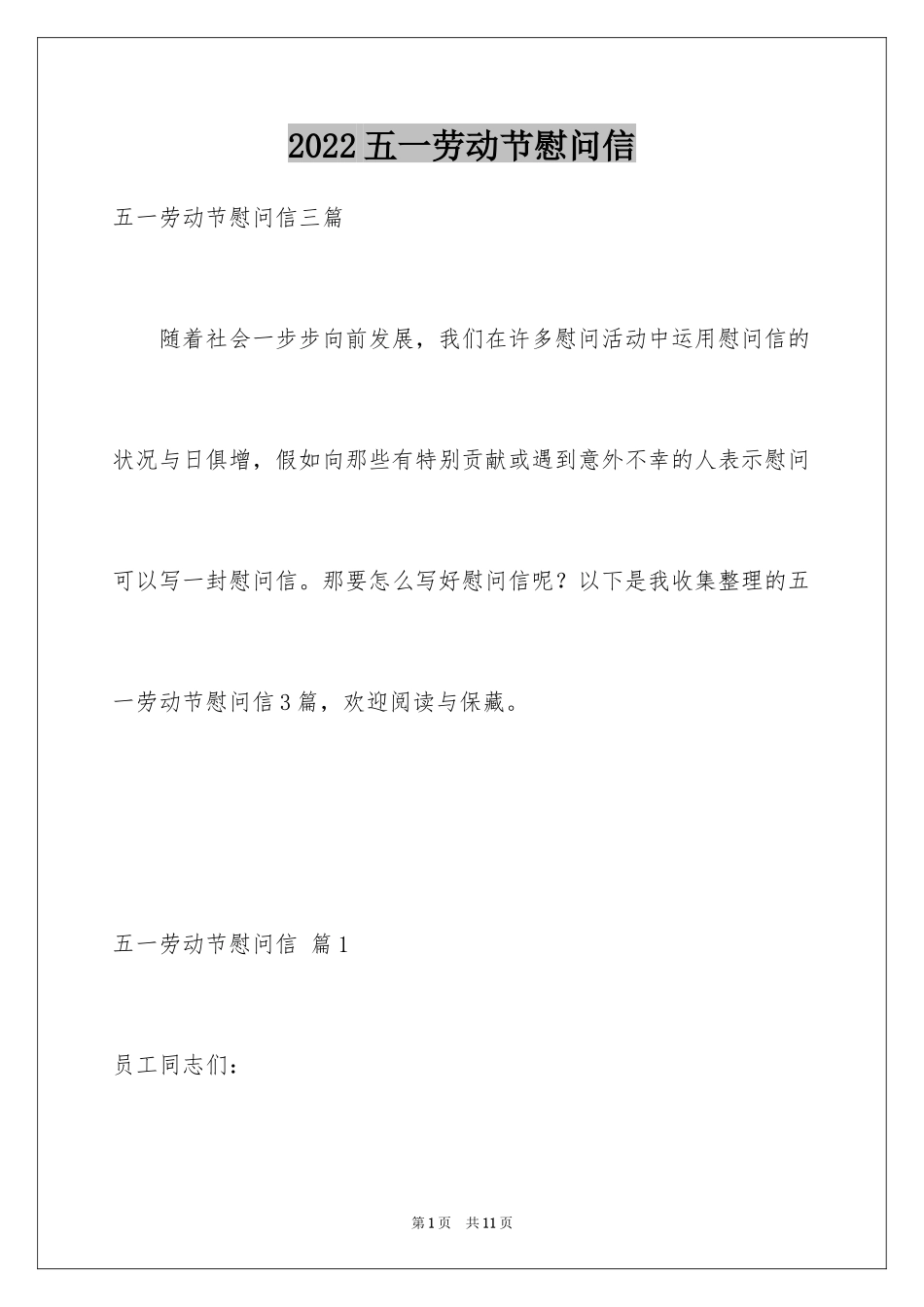 2022五一劳动节慰问信

五一劳动节慰问信三篇

随着社会一步步向前发展，我们在许多慰问活动中运用慰问信的状况与日俱增，假如向那些有特别贡献或遇到意外不幸的人表示慰问可以写一封慰问信。那要怎么写好慰问信呢？以下是我收集整理的五一劳动节慰问信3篇，欢迎阅读与保藏。

五一劳动节慰问信 篇1

员工同志们：

第1页 共11页